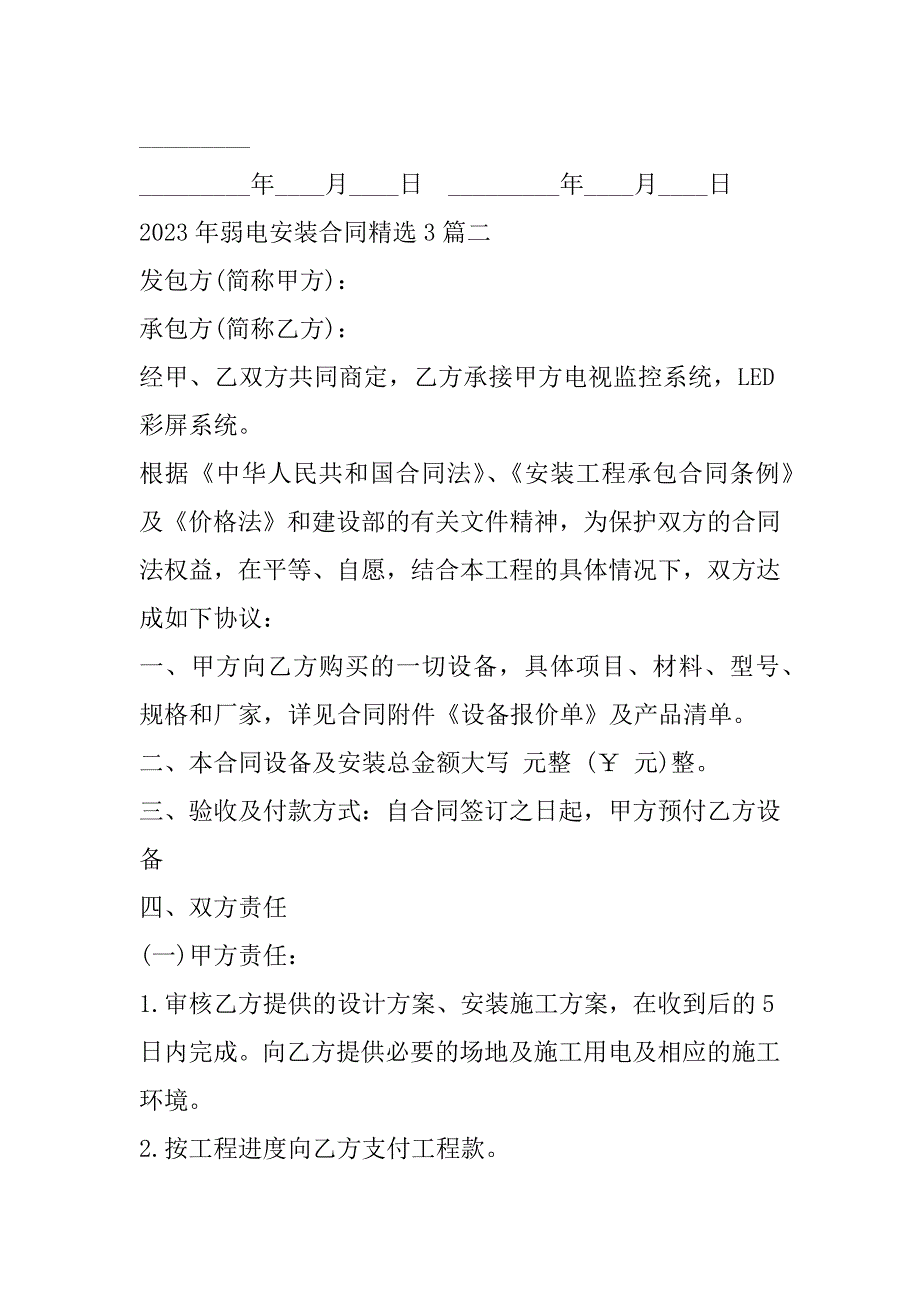 _________

_________年____月____日　_________年____月____日

2023年弱电安装合同精选3篇二

发包方(简称甲方)：

承包方(简称乙方)：

经甲、乙双方共同商定，乙方承接甲方电视监控系统，LED彩屏系统。

根据《中华人民共和国合同法》、《安装工程承包合同条例》及《价格法》和建设部的有关文件精神，为保护双方的合同法权益，在平等、自愿，结合本工程的具体情况下，双方达成如下协议：

一、甲方向乙方购买的一切设备，具体项目、材料、型号、规格和厂家，详见合同附件《设备报价单》及产品清单。

二、本合同设备及安装总金额大写 元整 (￥ 元)整。

三、验收及付款方式：自合同签订之日起，甲方预付乙方设备

四、双方责任

(一)甲方责任：

1.审核乙方提供的设计方案、安装施工方案，在收到后的5日内完成。向乙方提供必要的场地及施工用电及相应的施工环境。

2.按工程进度向乙方支付工程款。